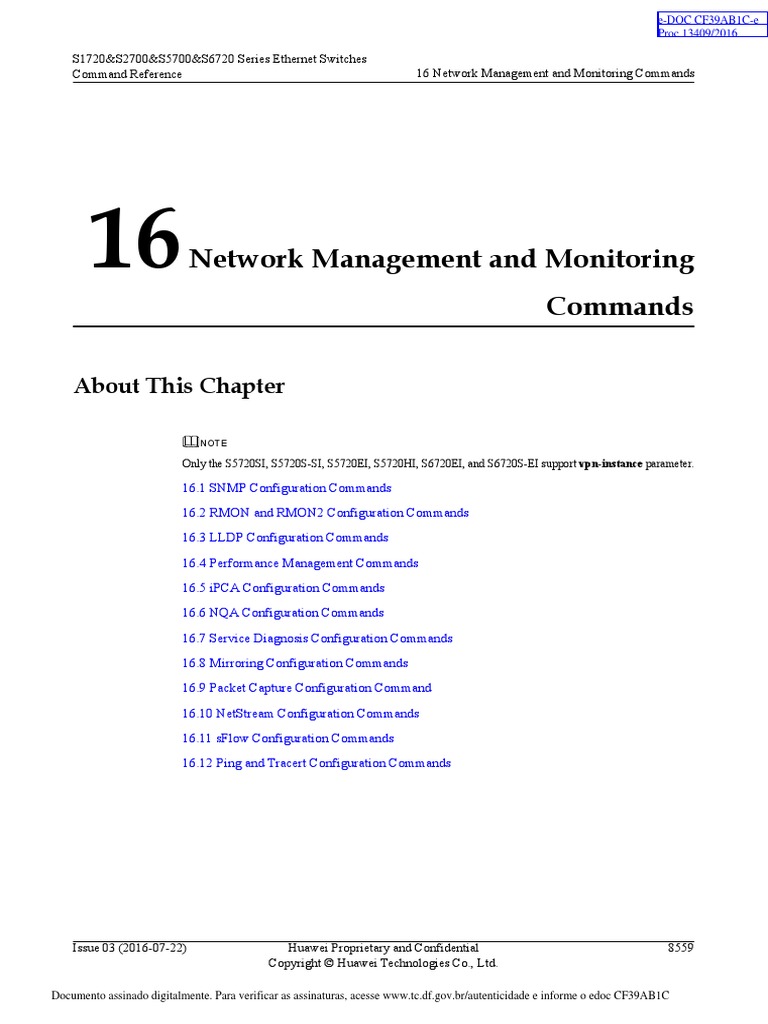 e-DOC CF39AB1C-e
Proc 13409/2016

S1720&S2700&S5700&S6720 Series Ethernet Switches
Command Reference

16 Network Management and Monitoring Commands

16 Network Management and Monitoring Commands

About This Chapter

NOTE

Only the S5720SI, S5720S-SI, S5720EI, S5720HI, S6720EI, and S6720S-EI support vpn-instance parameter.

16.1 SNMP Configuration Commands

16.2 RMON and RMON2 Configuration Commands

16.3 LLDP Configuration Commands

16.4 Performance Management Commands

16.5 iPCA Configuration Commands

16.6 NQA Configuration Commands

16.7 Service Diagnosis Configuration Commands

16.8 Mirroring Configuration Commands

16.9 Packet Capture Configuration Command

16.10 NetStream Configuration Commands

16.11 sFlow Configuration Commands

16.12 Ping and Tracert Configuration Commands

Issue 03 (2016-07-22)

Huawei Proprietary and Confidential
Copyright © Huawei Technologies Co., Ltd.

8559

Documento assinado digitalmente. Para verificar as assinaturas, acesse www.tc.df.gov.br/autenticidade e informe o edoc CF39AB1C